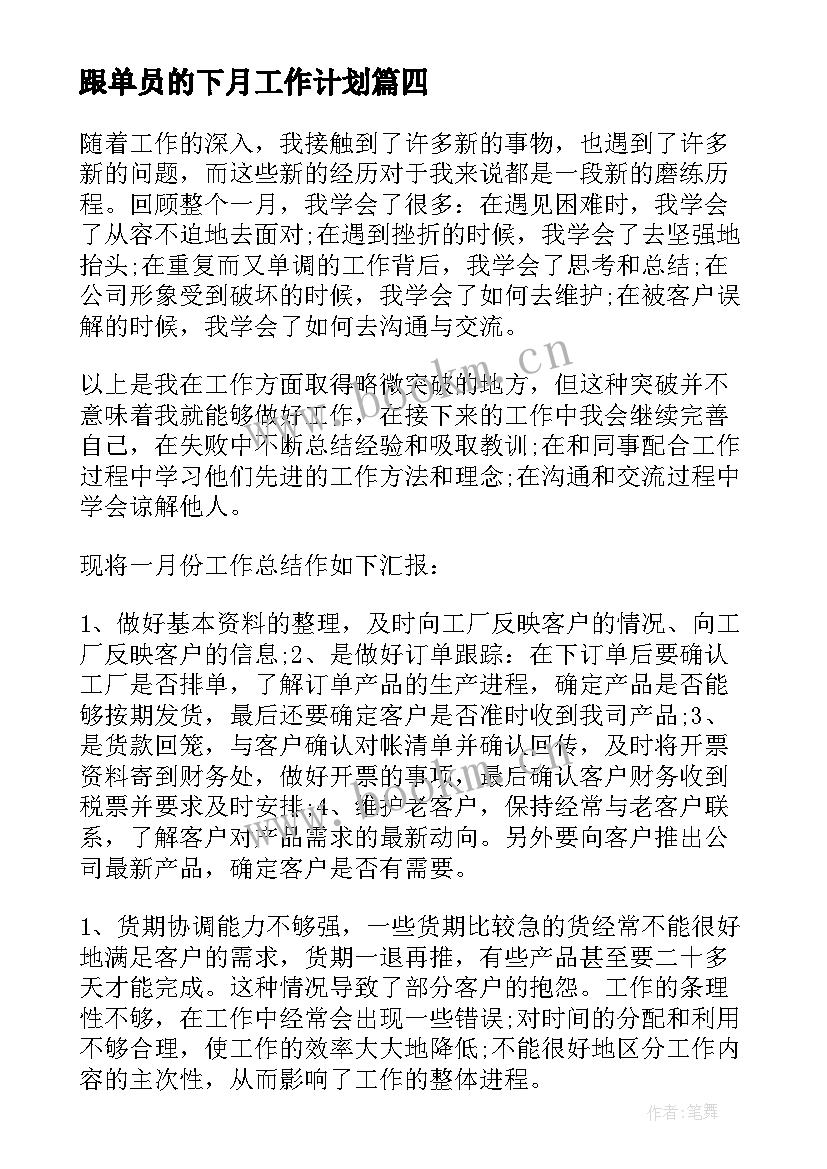 跟单员的下月工作计划篇四

随着工作的深入，我接触到了许多新的事物，也遇到了许多新的问题，而这些新的经历对于我来说都是一段新的磨练历程。回顾整个一月，我学会了很多：在遇见困难时，我学会了从容不迫地去面对;在遇到挫折的时候，我学会了去坚强地抬头;在重复而又单调的工作背后，我学会了思考和总结;在公司形象受到破坏的时候，我学会了如何去维护;在被客户误解的时候，我学会了如何去沟通与交流。

以上是我在工作方面取得略微突破的地方，但这种突破并不意味着我就能够做好工作，在接下来的工作中我会继续完善自己，在失败中不断总结经验和吸取教训;在和同事配合工作过程中学习他们先进的工作方法和理念;在沟通和交流过程中学会谅解他人。

现将一月份工作总结作如下汇报：

1、做好基本资料的整理，及时向工厂反映客户的情况、向工厂反映客户的信息;2、是做好订单跟踪：在下订单后要确认工厂是否排单，了解订单产品的生产进程，确定产品是否能够按期发货，最后还要确定客户是否准时收到我司产品;3、是货款回笼，与客户确认对帐清单并确认回传，及时将开票资料寄到财务处，做好开票的事项，最后确认客户财务收到税票并要求及时安排;4、维护老客户，保持经常与老客户联系，了解客户对产品需求的最新动向。另外要向客户推出公司最新产品，确定客户是否有需要。

1、货期协调能力不够强，一些货期比较急的货经常不能很好地满足客户的需求，货期一退再推，有些产品甚至要二十多天才能完成。这种情况导致了部分客户的抱怨。工作的条理性不够，在工作中经常会出现一些错误;对时间的分配和利用不够合理，使工作的效率大大地降低;不能很好地区分工作内容的主次性，从而影响了工作的整体进程。

www.bookm.cn

作者:笔舞